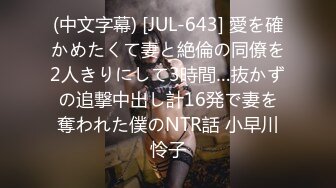 (中文字幕) [JUL-643] 愛を確かめたくて妻と絶倫の同僚を2人きりにして3時間…抜かずの追撃中出し計16発で妻を奪われた僕のNTR話 小早川怜子